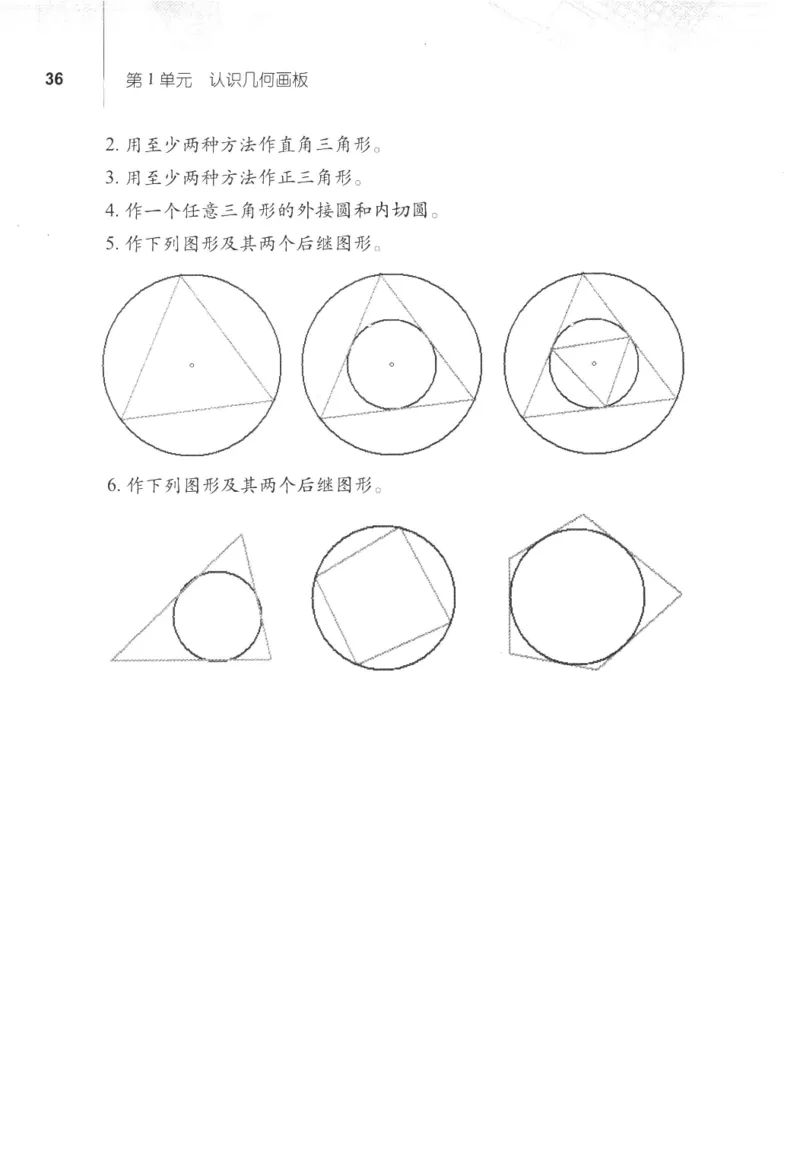 36 第1单元 认识几何画板

2. 用至少两种方法作直角三角形。

3. 用至少两种方法作正三角形。

4. 作一个任意三角形的外接圆和内切圆。

5. 作下列图形及其两个后继图形。

6. 作下列图形及其两个后继图形。